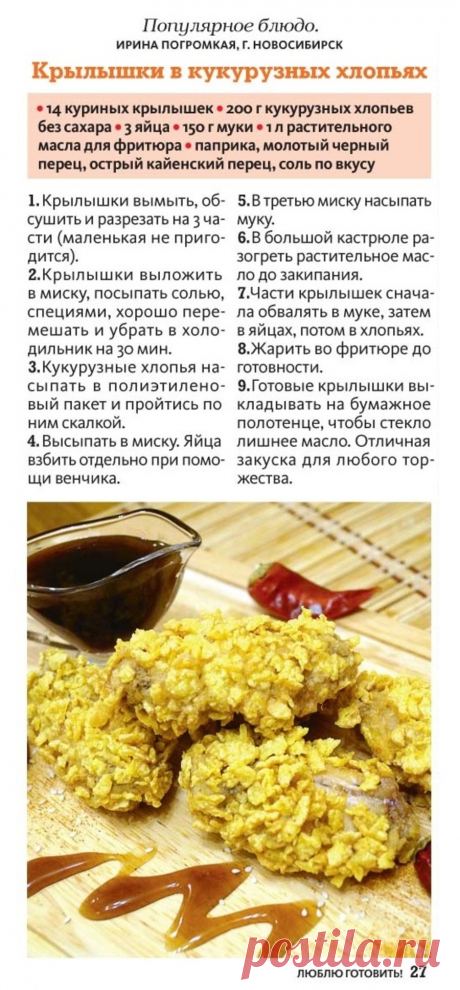 Популярное блюдо.
ИРИНА ПОГРОМКАЯ, Г. НОВОСИБИРСК

Крылышки в кукурузных хлопьях

• 14 куриных крылышек • 200 г кукурузных хлопьев без сахара • 3 яйца • 150 г муки • 1 л растительного масла для фритюра • паприка, молотый черный перец, острый кайенский перец, соль по вкусу

1. Крылышки вымыть, обсушить и разрезать на 3 части (маленькая не пригодится).
2. Крылышки выложить в миску, посыпать солью, специями, хорошо перемешать и убрать в холодильник на 30 мин.
3. Кукурузные хлопья насыпать в полиэтиленовый пакет и пройтись по ним скалкой.
4. Высыпать в миску. Яйца взбить отдельно при помощи венчика.

5. В третью миску насыпать муку.
6. В большой кастрюле разогреть растительное масло до закипания.
7. Части крылышек сначала обвалять в муке, затем в яйцах, потом в хлопьях.
8. Жарить во фритюре до готовности.
9. Готовые крылышки выкладывать на бумажное полотенце, чтобы стекло лишнее масло. Отличная закуска для любого торжества.

postila.ru

ЛЮБЛЮ ГОТОВИТЬ! 27